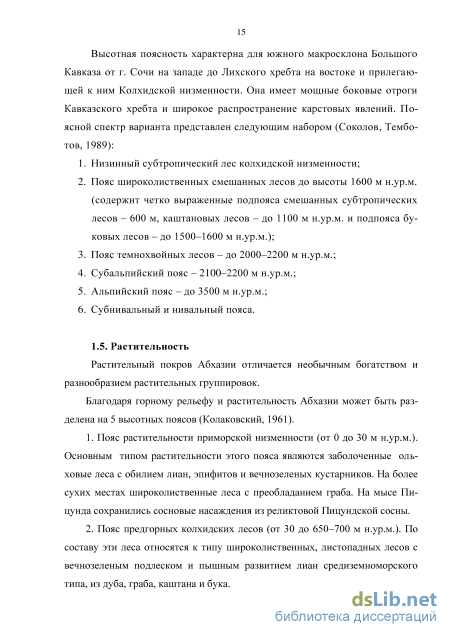 15

Высотная поясность характерна для южного макросклона Большого Кавказа от г. Сочи на западе до Лихского хребта на востоке и прилегающей к ним Колхидской низменности. Она имеет мощные боковые отроги Кавказского хребта и широкое распространение карстовых явлений. Поясной спектр варианта представлен следующим набором (Соколов, Темботов, 1989):

1. Низинный субтропический лес колхидской низменности;
2. Пояс широколиственных смешанных лесов до высоты 1600 м н.ур.м. (содержит четко выраженные подпояса смешанных субтропических лесов – 600 м, каштановых лесов – до 1100 м н.ур.м. и подпояса буковых лесов – до 1500–1600 м н.ур.м.);
3. Пояс темнохвойных лесов – до 2000–2200 м н.ур.м.;
4. Субальпийский пояс – 2100–2200 м н.ур.м.;
5. Альпийский пояс – до 3500 м н.ур.м.;
6. Субнивальный и нивальный пояса.

1.5. Растительность

Растительный покров Абхазии отличается необычным богатством и разнообразием растительных группировок.

Благодаря горному рельефу и растительность Абхазии может быть разделена на 5 высотных поясов (Колаковский, 1961).

1. Пояс растительности приморской низменности (от 0 до 30 м н.ур.м.). Основным типом растительности этого пояса являются заболоченные ольховые леса с обилием лиан, эпифитов и вечнозеленых кустарников. На более сухих местах широколиственные леса с преобладанием граба. На мысе Пицунда сохранились сосновые насаждения из реликтовой Пицундской сосны.

2. Пояс предгорных колхидских лесов (от 30 до 650–700 м н.ур.м.). По составу эти леса относятся к типу широколиственных, листопадных лесов с вечнозеленым подлеском и пышным развитием лиан средиземноморского типа, из дуба, граба, каштана и бука.

dsLib.net
библиотека диссертаций